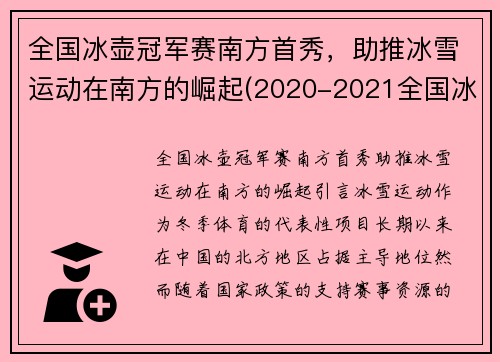 全国冰壶冠军赛南方首秀，助推冰雪运动在南方的崛起(2020-2021全国冰

全国冰壶冠军赛南方首秀助推冰雪运动在南方的崛起引言冰雪运动作为冬季体育的代表性项目长期以来在中国的北方地区占据主导地位然而随着国家政策的支持赛事资源的